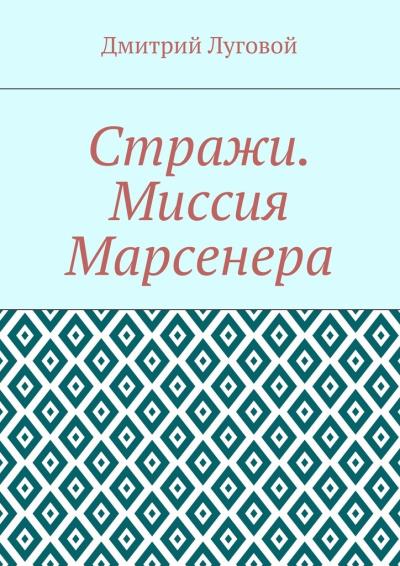 Дмитрий Луговой

Стражи. Миссия Марсенера